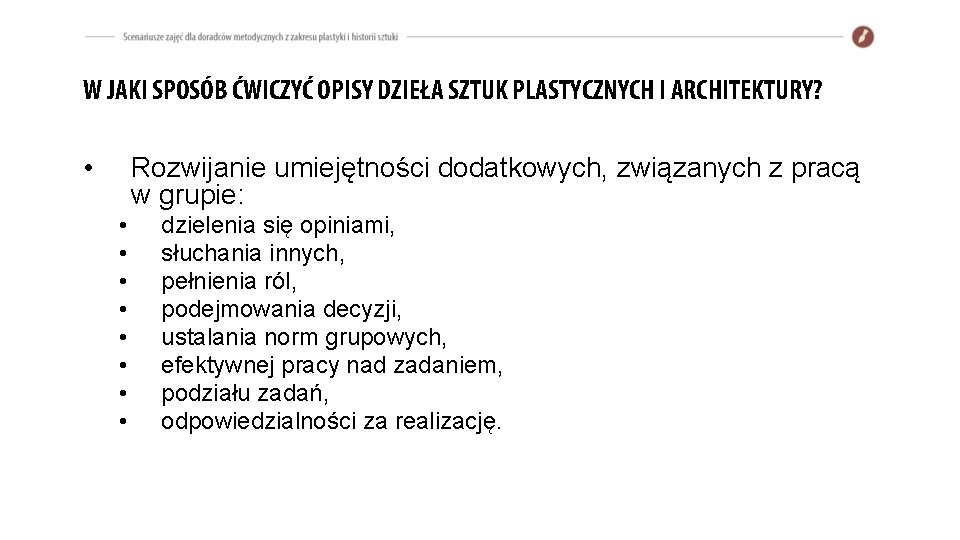 Scenariusze zajęć dla doradców metodycznych z zakresu plastyki i historii sztuki

W JAKI SPOSÓB ĆWICZYĆ OPISY DZIEŁA SZTUK PLASTYCZNYCH I ARCHITEKTURY?

• Rozwijanie umiejętności dodatkowych, związanych z pracą w grupie:
• dzielenia się opiniami,
• słuchania innych,
• pełnienia ról,
• podejmowania decyzji,
• ustalania norm grupowych,
• efektywnej pracy nad zadaniem,
• podziału zadań,
• odpowiedzialności za realizację.